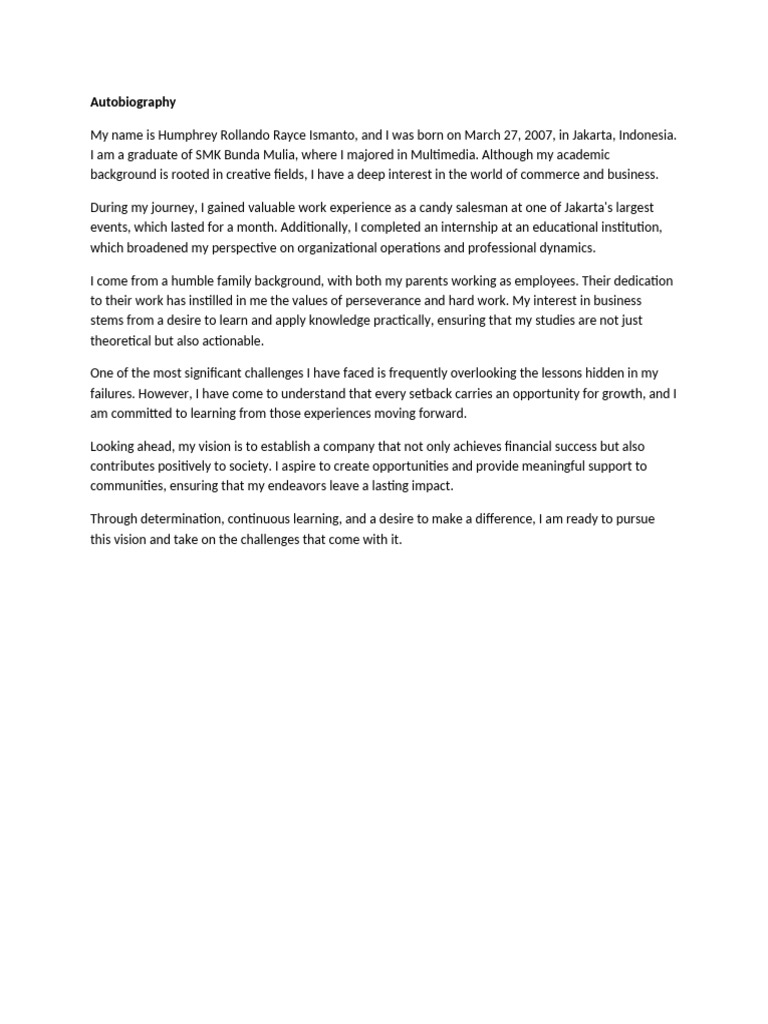 Autobiography

My name is Humphrey Rollando Rayce Ismanto, and I was born on March 27, 2007, in Jakarta, Indonesia. I am a graduate of SMK Bunda Mulia, where I majored in Multimedia. Although my academic background is rooted in creative fields, I have a deep interest in the world of commerce and business.

During my journey, I gained valuable work experience as a candy salesman at one of Jakarta's largest events, which lasted for a month. Additionally, I completed an internship at an educational institution, which broadened my perspective on organizational operations and professional dynamics.

I come from a humble family background, with both my parents working as employees. Their dedication to their work has instilled in me the values of perseverance and hard work. My interest in business stems from a desire to learn and apply knowledge practically, ensuring that my studies are not just theoretical but also actionable.

One of the most significant challenges I have faced is frequently overlooking the lessons hidden in my failures. However, I have come to understand that every setback carries an opportunity for growth, and I am committed to learning from those experiences moving forward.

Looking ahead, my vision is to establish a company that not only achieves financial success but also contributes positively to society. I aspire to create opportunities and provide meaningful support to communities, ensuring that my endeavors leave a lasting impact.

Through determination, continuous learning, and a desire to make a difference, I am ready to pursue this vision and take on the challenges that come with it.